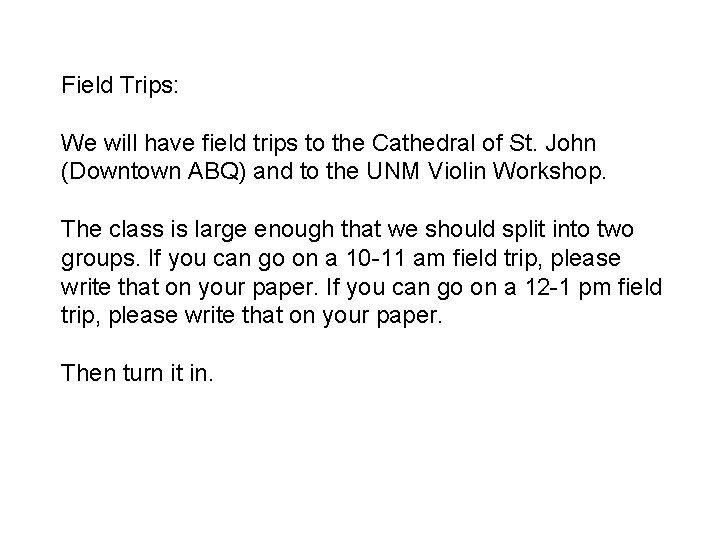 Field Trips:

We will have field trips to the Cathedral of St. John (Downtown ABQ) and to the UNM Violin Workshop.

The class is large enough that we should split into two groups. If you can go on a 10-11 am field trip, please write that on your paper. If you can go on a 12-1 pm field trip, please write that on your paper.

Then turn it in.